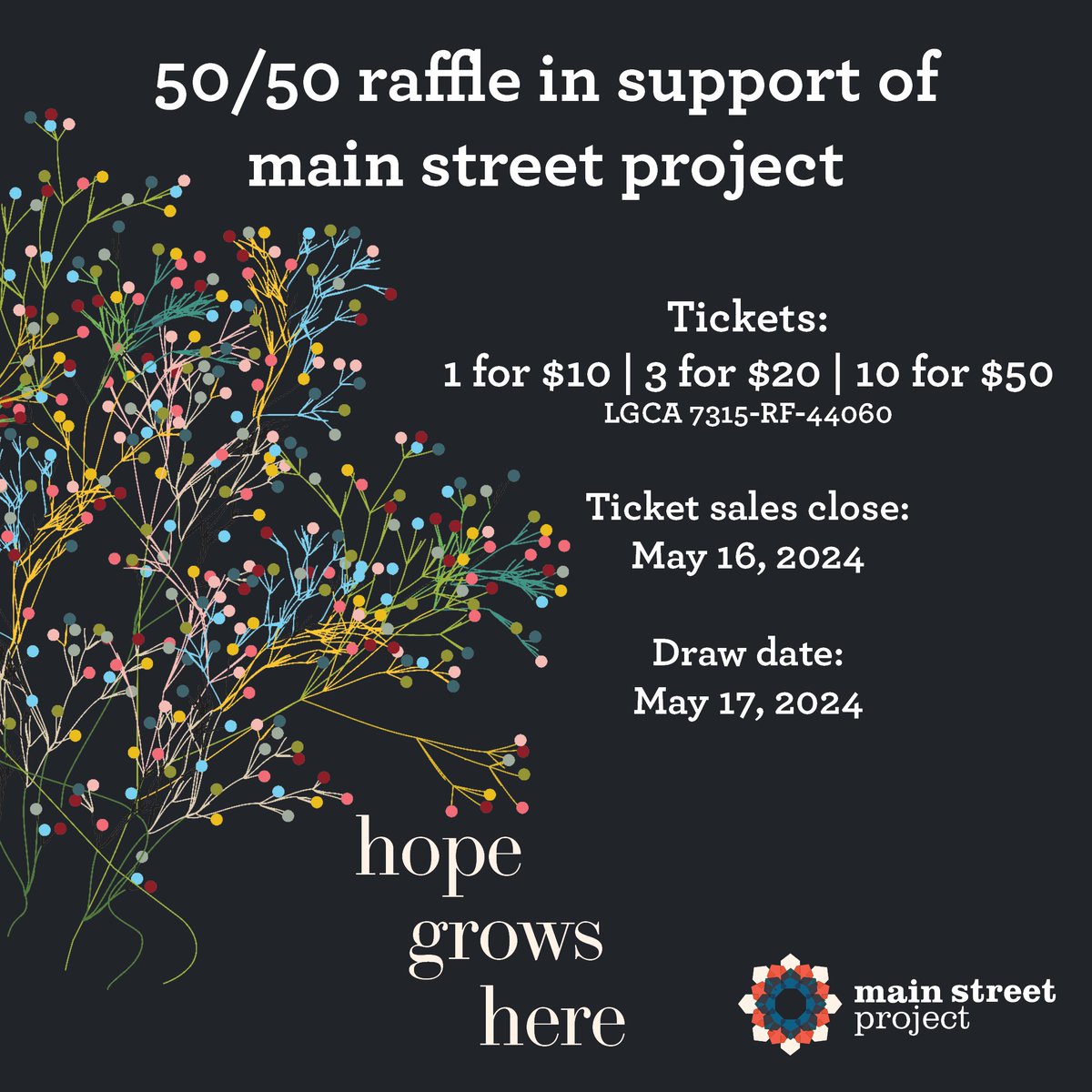 50/50 raffle in support of main street project

Tickets:
1 for \$10 | 3 for \$20 | 10 for \$50
LGCA 7315-RF-44060

Ticket sales close:
May 16, 2024

Draw date:
May 17, 2024

hope
grows
here

main street
project